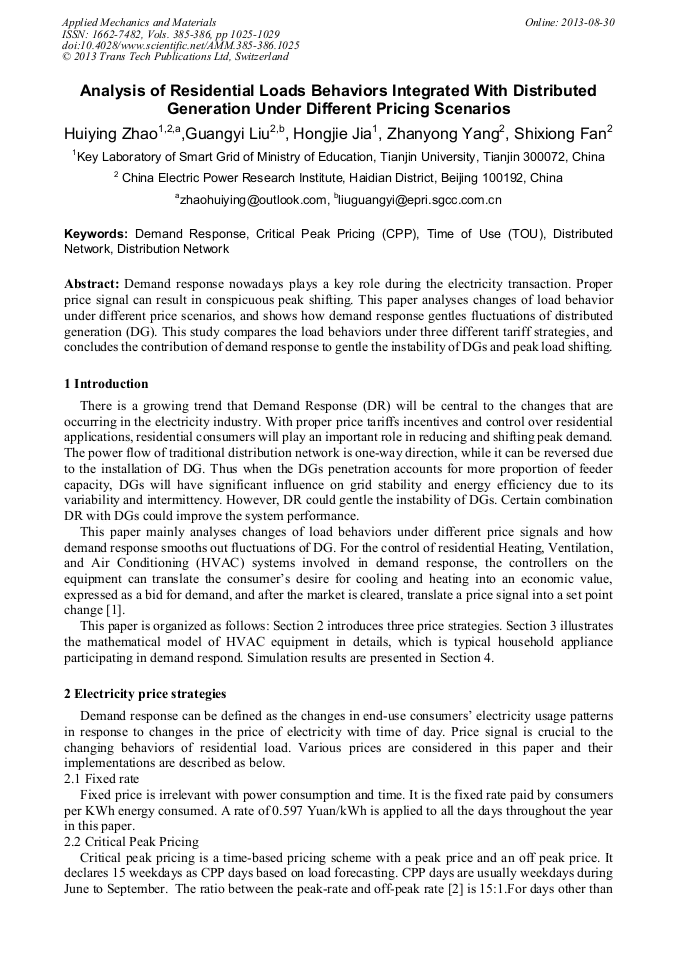 Applied Mechanics and Materials
ISSN: 1662-7482, Vols. 385-386, pp 1025-1029
doi:10.4028/www.scientific.net/AMM.385-386.1025
© 2013 Trans Tech Publications Ltd, Switzerland

Online: 2013-08-30

Analysis of Residential Loads Behaviors Integrated With Distributed Generation Under Different Pricing Scenarios

Huiying Zhao$^{1,2,a}$,Guangyi Liu$^{2,b}$, Hongjie Jia$^{1}$, Zhanyong Yang$^{2}$, Shixiong Fan$^{2}$

$^{1}$Key Laboratory of Smart Grid of Ministry of Education, Tianjin University, Tianjin 300072, China

$^{2}$ China Electric Power Research Institute, Haidian District, Beijing 100192, China

$^{a}$zhaohuiying@outlook.com, $^{b}$liuguangyi@epri.sgcc.com.cn

Keywords: Demand Response, Critical Peak Pricing (CPP), Time of Use (TOU), Distributed Network, Distribution Network

Abstract: Demand response nowadays plays a key role during the electricity transaction. Proper price signal can result in conspicuous peak shifting. This paper analyses changes of load behavior under different price scenarios, and shows how demand response gentles fluctuations of distributed generation (DG). This study compares the load behaviors under three different tariff strategies, and concludes the contribution of demand response to gentle the instability of DGs and peak load shifting.

1 Introduction

There is a growing trend that Demand Response (DR) will be central to the changes that are occurring in the electricity industry. With proper price tariffs incentives and control over residential applications, residential consumers will play an important role in reducing and shifting peak demand. The power flow of traditional distribution network is one-way direction, while it can be reversed due to the installation of DG. Thus when the DGs penetration accounts for more proportion of feeder capacity, DGs will have significant influence on grid stability and energy efficiency due to its variability and intermittency. However, DR could gentle the instability of DGs. Certain combination DR with DGs could improve the system performance.

This paper mainly analyses changes of load behaviors under different price signals and how demand response smooths out fluctuations of DG. For the control of residential Heating, Ventilation, and Air Conditioning (HVAC) systems involved in demand response, the controllers on the equipment can translate the consumer's desire for cooling and heating into an economic value, expressed as a bid for demand, and after the market is cleared, translate a price signal into a set point change [1].

This paper is organized as follows: Section 2 introduces three price strategies. Section 3 illustrates the mathematical model of HVAC equipment in details, which is typical household appliance participating in demand respond. Simulation results are presented in Section 4.

2 Electricity price strategies

Demand response can be defined as the changes in end-use consumers' electricity usage patterns in response to changes in the price of electricity with time of day. Price signal is crucial to the changing behaviors of residential load. Various prices are considered in this paper and their implementations are described as below.

2.1 Fixed rate

Fixed price is irrelevant with power consumption and time. It is the fixed rate paid by consumers per KWh energy consumed. A rate of 0.597 Yuan/kWh is applied to all the days throughout the year in this paper.

2.2 Critical Peak Pricing

Critical peak pricing is a time-based pricing scheme with a peak price and an off peak price. It declares 15 weekdays as CPP days based on load forecasting. CPP days are usually weekdays during June to September. The ratio between the peak-rate and off-peak rate [2] is 15:1.For days other than